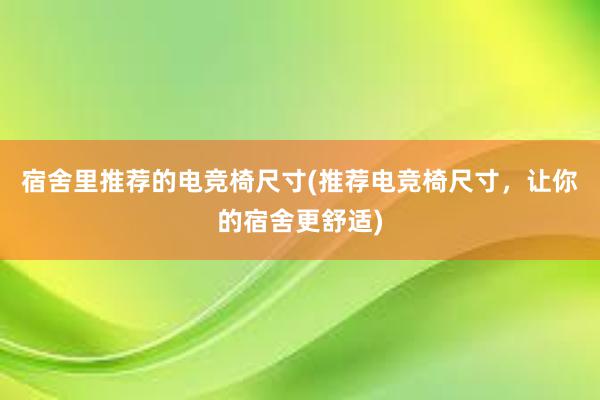 宿舍里推荐的电竞椅尺寸(推荐电竞椅尺寸，让你的宿舍更舒适)